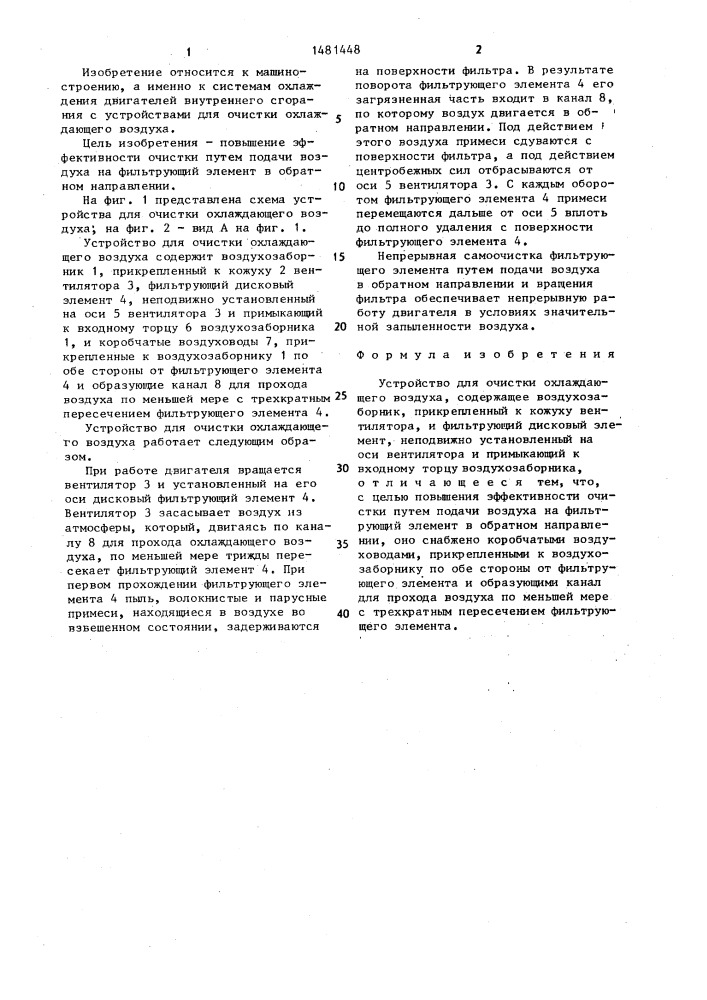 1 1481448 2

Изобретение относится к машиностроению, а именно к системам охлаждения двигателей внутреннего сгорания с устройствами для очистки охлаждающего воздуха.

Цель изобретения - повышение эффективности очистки путем подачи воздуха на фильтрующий элемент в обратном направлении.

На фиг. 1 представлена схема устройства для очистки охлаждающего воздуха; на фиг. 2 - вид А на фиг. 1.

Устройство для очистки охлаждающего воздуха содержит воздухозаборник 1, прикрепленный к кожуху 2 вентилятора 3, фильтрующий дисковый элемент 4, неподвижно установленный на оси 5 вентилятора 3 и примыкающий к входному торцу 6 воздухозаборника 1, и коробчатые воздуховоды 7, прикрепленные к воздухозаборнику 1 по обе стороны от фильтрующего элемента 4 и образующие канал 8 для прохода воздуха по меньшей мере с трехкратным пересечением фильтрующего элемента 4.

Устройство для очистки охлаждающего воздуха работает следующим образом.

При работе двигателя вращается вентилятор 3 и установленный на его оси дисковый фильтрующий элемент 4. Вентилятор 3 засасывает воздух из атмосферы, который, двигаясь по каналу 8 для прохода охлаждающего воздуха, по меньшей мере трижды пересекает фильтрующий элемент 4. При первом прохождении фильтрующего элемента 4 пыль, волокнистые и парусные примеси, находящиеся в воздухе во взвешенном состоянии, задерживаются на поверхности фильтра. В результате поворота фильтрующего элемента 4 его загрязненная часть входит в канал 8, по которому воздух двигается в обратном направлении. Под действием этого воздуха примеси сдуваются с поверхности фильтра, а под действием центробежных сил отбрасываются от оси 5 вентилятора 3. С каждым оборотом фильтрующего элемента 4 примеси перемещаются дальше от оси 5 вплоть до полного удаления с поверхности фильтрующего элемента 4.

Непрерывная самоочистка фильтрующего элемента путем подачи воздуха в обратном направлении и вращения фильтра обеспечивает непрерывную работу двигателя в условиях значительной запыленности воздуха.

Формула изобретения

Устройство для очистки охлаждающего воздуха, содержащее воздухозаборник, прикрепленный к кожуху вентилятора, и фильтрующий дисковый элемент, неподвижно установленный на оси вентилятора и примыкающий к входному торцу воздухозаборника, отличающееся тем, что, с целью повышения эффективности очистки путем подачи воздуха на фильтрующий элемент в обратном направлении, оно снабжено коробчатыми воздуховодами, прикрепленными к воздухозаборнику по обе стороны от фильтрующего элемента и образующими канал для прохода воздуха по меньшей мере с трехкратным пересечением фильтрующего элемента.

5
10
15
20
25
30
35
40